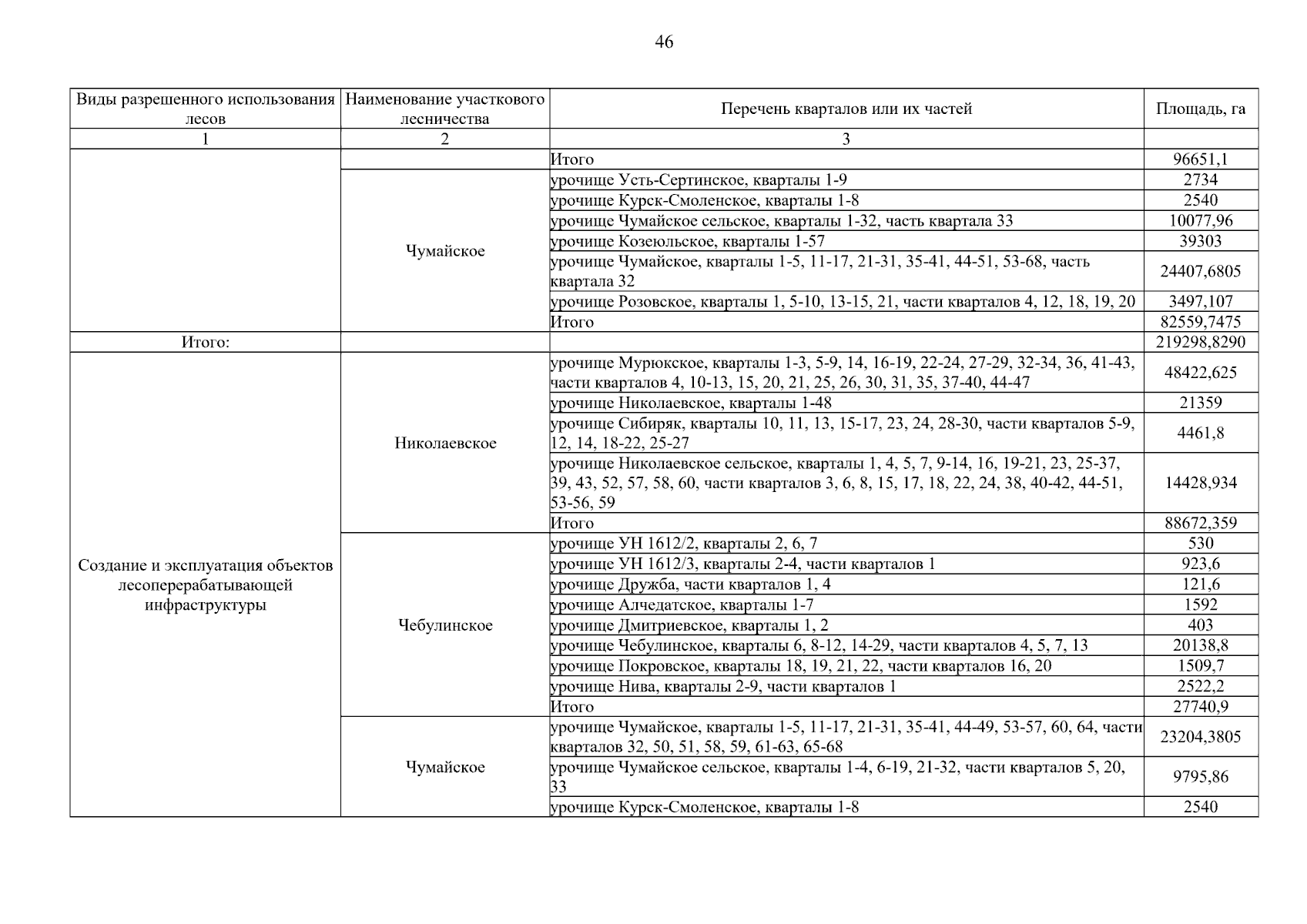 46

| Виды разрешенного использования лесов | Наименование участкового лесничества | Перечень кварталов или их частей | Площадь, га |
|---|---|---|---|
| 1 | 2 | 3 | |
| | | Итого | 96651,1 |
| | Чумайское | урочище Усть-Сертинское, кварталы 1-9 | 2734 |
| | | урочище Курск-Смоленское, кварталы 1-8 | 2540 |
| | | урочище Чумайское сельское, кварталы 1-32, часть квартала 33 | 10077,96 |
| | | урочище Козеюльское, кварталы 1-57 | 39303 |
| | | урочище Чумайское, кварталы 1-5, 11-17, 21-31, 35-41, 44-51, 53-68, часть квартала 32 | 24407,6805 |
| | | урочище Розовское, кварталы 1, 5-10, 13-15, 21, части кварталов 4, 12, 18, 19, 20 | 3497,107 |
| | | Итого | 82559,7475 |
| Итого: | | | 219298,8290 |
| Создание и эксплуатация объектов лесоперерабатывающей инфраструктуры | Николаевское | урочище Мурюкское, кварталы 1-3, 5-9, 14, 16-19, 22-24, 27-29, 32-34, 36, 41-43, части кварталов 4, 10-13, 15, 20, 21, 25, 26, 30, 31, 35, 37-40, 44-47 | 48422,625 |
| | | урочище Николаевское, кварталы 1-48 | 21359 |
| | | урочище Сибиряк, кварталы 10, 11, 13, 15-17, 23, 24, 28-30, части кварталов 5-9, 12, 14, 18-22, 25-27 | 4461,8 |
| | | урочище Николаевское сельское, кварталы 1, 4, 5, 7, 9-14, 16, 19-21, 23, 25-37, 39, 43, 52, 57, 58, 60, части кварталов 3, 6, 8, 15, 17, 18, 22, 24, 38, 40-42, 44-51, 53-56, 59 | 14428,934 |
| | | Итого | 88672,359 |
| | Чебулинское | урочище УН 1612/2, кварталы 2, 6, 7 | 530 |
| | | урочище УН 1612/3, кварталы 2-4, части кварталов 1 | 923,6 |
| | | урочище Дружба, части кварталов 1, 4 | 121,6 |
| | | урочище Алчедатское, кварталы 1-7 | 1592 |
| | | урочище Дмитриевское, кварталы 1, 2 | 403 |
| | | урочище Чебулинское, кварталы 6, 8-12, 14-29, части кварталов 4, 5, 7, 13 | 20138,8 |
| | | урочище Покровское, кварталы 18, 19, 21, 22, части кварталов 16, 20 | 1509,7 |
| | | урочище Нива, кварталы 2-9, части кварталов 1 | 2522,2 |
| | | Итого | 27740,9 |
| | Чумайское | урочище Чумайское, кварталы 1-5, 11-17, 21-31, 35-41, 44-49, 53-57, 60, 64, части кварталов 32, 50, 51, 58, 59, 61-63, 65-68 | 23204,3805 |
| | | урочище Чумайское сельское, кварталы 1-4, 6-19, 21-32, части кварталов 5, 20, 33 | 9795,86 |
| | | урочище Курск-Смоленское, кварталы 1-8 | 2540 |